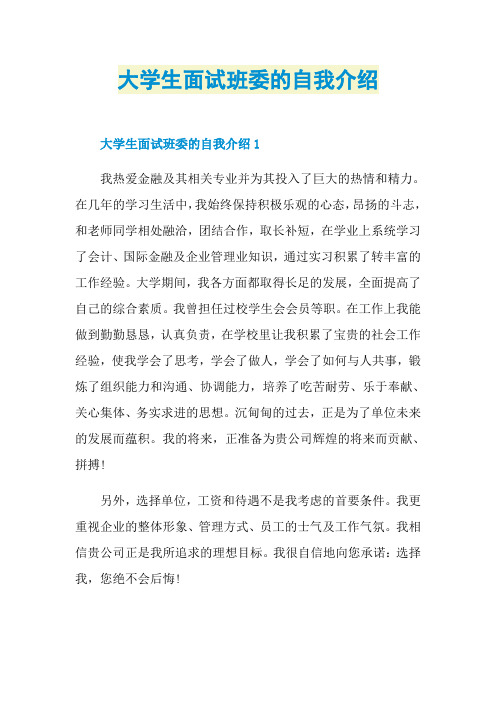 大学生面试班委的自我介绍

大学生面试班委的自我介绍 1

我热爱金融及其相关专业并为其投入了巨大的热情和精力。在几年的学习生活中，我始终保持积极乐观的心态，昂扬的斗志，和老师同学相处融洽，团结合作，取长补短，在学业上系统学习了会计、国际金融及企业管理业知识，通过实习积累了转丰富的工作经验。大学期间，我各方面都取得长足的发展，全面提高了自己的综合素质。我曾担任过校学生会会员等职。在工作上我能做到勤勤恳恳，认真负责，在学校里让我积累了宝贵的社会工作经验，使我学会了思考，学会了做人，学会了如何与人共事，锻炼了组织能力和沟通、协调能力，培养了吃苦耐劳、乐于奉献、关心集体、务实求进的思想。沉甸甸的过去，正是为了单位未来的发展而蕴积。我的将来，正准备为贵公司辉煌的将来而贡献、拼搏！

另外，选择单位，工资和待遇不是我考虑的首要条件。我更重视企业的整体形象、管理方式、员工的士气及工作气氛。我相信贵公司正是我所追求的理想目标。我很自信地向您承诺：选择我，您绝不会后悔！